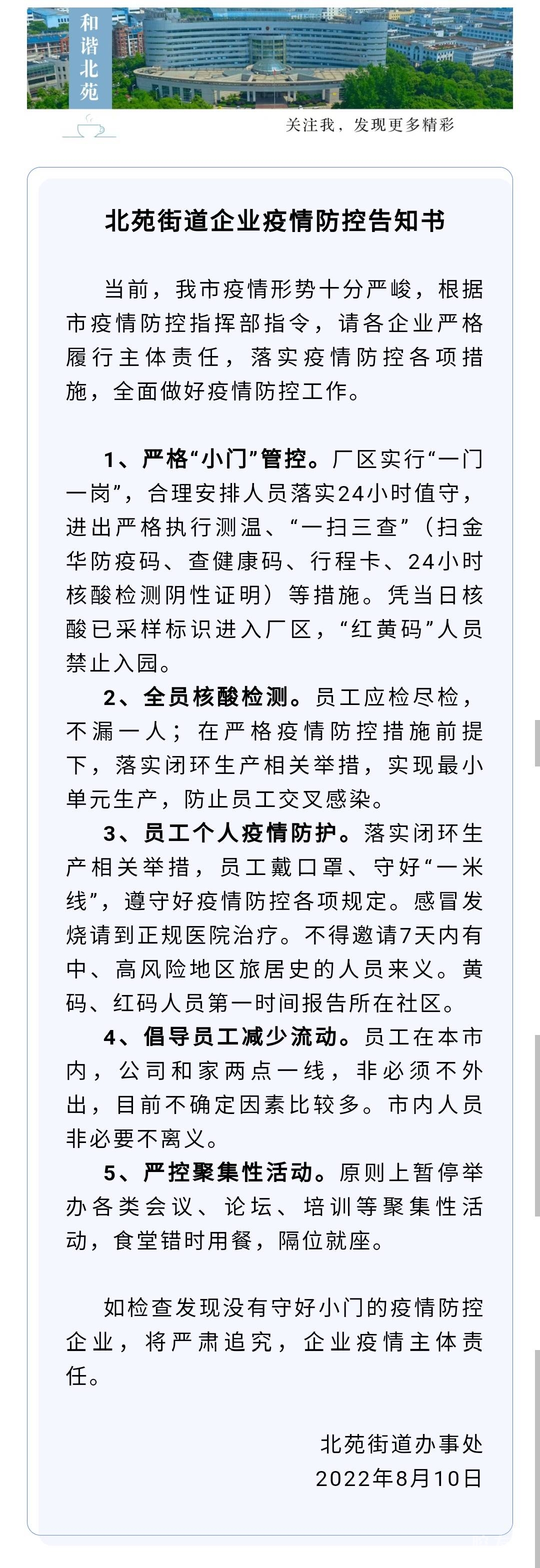 和谐北苑

关注我，发现更多精彩

北苑街道企业疫情防控告知书

当前，我市疫情形势十分严峻，根据市疫情防控指挥部指令，请各企业严格履行主体责任，落实疫情防控各项措施，全面做好疫情防控工作。

1、严格“小门”管控。厂区实行“一门一岗”，合理安排人员落实24小时值守，进出严格执行测温、“一扫三查”（扫金华防疫码、查健康码、行程卡、24小时核酸检测阴性证明）等措施。凭当日核酸已采样标识进入厂区，“红黄码”人员禁止入园。

2、全员核酸检测。员工应检尽检，不漏一人；在严格疫情防控措施前提下，落实闭环生产相关举措，实现最小单元生产，防止员工交叉感染。

3、员工个人疫情防护。落实闭环生产相关举措，员工戴口罩、守好“一米线”，遵守好疫情防控各项规定。感冒发烧请到正规医院治疗。不得邀请7天内有中、高风险地区旅居史的人员来义。黄码、红码人员第一时间报告所在社区。

4、倡导员工减少流动。员工在本市内，公司和家两点一线，非必须不外出，目前不确定因素比较多。市内人员非必要不离义。

5、严控聚集性活动。原则上暂停举办各类会议、论坛、培训等聚集性活动，食堂错时用餐，隔位就座。

如检查发现没有守好小门的疫情防控企业，将严肃追究，企业疫情主体责任。

北苑街道办事处
2022年8月10日